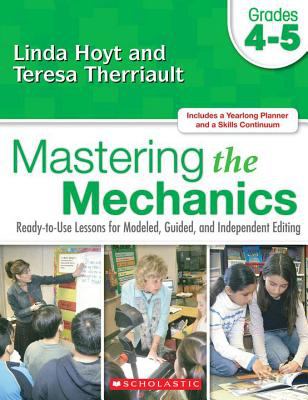 Grades
4-5

Linda Hoyt and
Teresa Therriault

Includes a Yearlong Planner and a Skills Continuum

Mastering the Mechanics

Ready-to-Use Lessons for Modeled, Guided, and Independent Editing

SCHOLASTIC